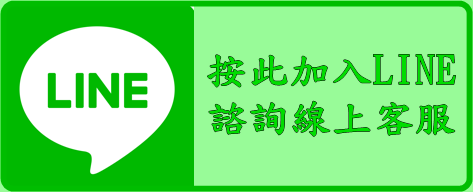 LINE

按此加入LINE
諮詢線上客服